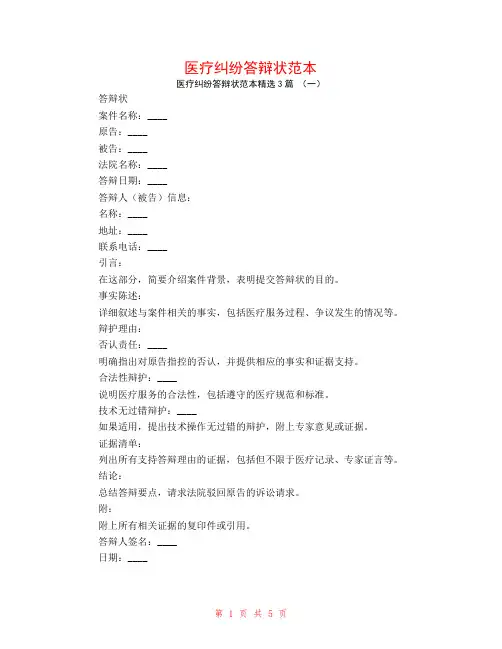 医疗纠纷答辩状范本

医疗纠纷答辩状范本精选 3 篇 （一）

答辩状

案件名称：____

原告：____

被告：____

法院名称：____

答辩日期：____

答辩人（被告）信息：

名称：____

地址：____

联系电话：____

引言：

在这部分，简要介绍案件背景，表明提交答辩状的目的。

事实陈述：

详细叙述与案件相关的事实，包括医疗服务过程、争议发生的情况等。

辩护理由：

否认责任：____

明确指出对原告指控的否认，并提供相应的事实和证据支持。

合法性辩护：____

说明医疗服务的合法性，包括遵守的医疗规范和标准。

技术无过错辩护：____

如果适用，提出技术操作无过错的辩护，附上专家意见或证据。

证据清单：

列出所有支持答辩理由的证据，包括但不限于医疗记录、专家证言等。

结论：

总结答辩要点，请求法院驳回原告的诉讼请求。

附：

附上所有相关证据的复印件或引用。

答辩人签名：____

日期：____

第 1 页 共 5 页